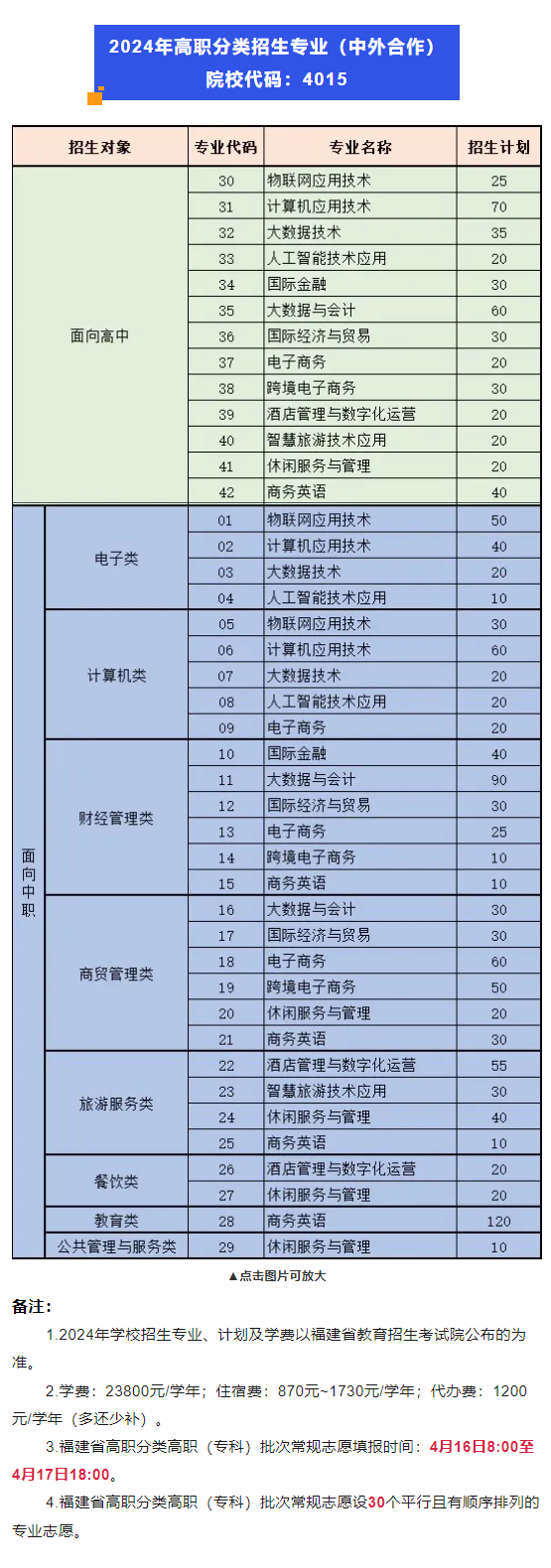 2024年高职分类招生专业（中外合作）
院校代码：4015

| 招生对象 | | 专业代码 | 专业名称 | 招生计划 |
|---|---|---|---|---|
| 面向高中 | | 30 | 物联网应用技术 | 25 |
| | | 31 | 计算机应用技术 | 70 |
| | | 32 | 大数据技术 | 35 |
| | | 33 | 人工智能技术应用 | 20 |
| | | 34 | 国际金融 | 30 |
| | | 35 | 大数据与会计 | 60 |
| | | 36 | 国际经济与贸易 | 30 |
| | | 37 | 电子商务 | 20 |
| | | 38 | 跨境电子商务 | 30 |
| | | 39 | 酒店管理与数字化运营 | 20 |
| | | 40 | 智慧旅游技术应用 | 20 |
| | | 41 | 休闲服务与管理 | 20 |
| | | 42 | 商务英语 | 40 |
| 面向中职 | 电子类 | 01 | 物联网应用技术 | 50 |
| | | 02 | 计算机应用技术 | 40 |
| | | 03 | 大数据技术 | 20 |
| | | 04 | 人工智能技术应用 | 10 |
| | 计算机类 | 05 | 物联网应用技术 | 30 |
| | | 06 | 计算机应用技术 | 60 |
| | | 07 | 大数据技术 | 20 |
| | | 08 | 人工智能技术应用 | 20 |
| | | 09 | 电子商务 | 20 |
| | 财经管理类 | 10 | 国际金融 | 40 |
| | | 11 | 大数据与会计 | 90 |
| | | 12 | 国际经济与贸易 | 30 |
| | | 13 | 电子商务 | 25 |
| | | 14 | 跨境电子商务 | 10 |
| | | 15 | 商务英语 | 10 |
| | 商贸管理类 | 16 | 大数据与会计 | 30 |
| | | 17 | 国际经济与贸易 | 30 |
| | | 18 | 电子商务 | 60 |
| | | 19 | 跨境电子商务 | 50 |
| | | 20 | 休闲服务与管理 | 20 |
| | | 21 | 商务英语 | 30 |
| | 旅游服务类 | 22 | 酒店管理与数字化运营 | 55 |
| | | 23 | 智慧旅游技术应用 | 30 |
| | | 24 | 休闲服务与管理 | 40 |
| | | 25 | 商务英语 | 10 |
| | 餐饮类 | 26 | 酒店管理与数字化运营 | 20 |
| | | 27 | 休闲服务与管理 | 20 |
| | 教育类 | 28 | 商务英语 | 120 |
| | 公共管理与服务类 | 29 | 休闲服务与管理 | 10 |

▲点击图片可放大

备注：

1.2024年学校招生专业、计划及学费以福建省教育招生考试院公布的为准。

2.学费：23800元/学年；住宿费：870元~1730元/学年；代办费：1200元/学年（多还少补）。

3.福建省高职分类高职（专科）批次常规志愿填报时间：4月16日8:00至4月17日18:00。

4.福建省高职分类高职（专科）批次常规志愿设30个平行且有顺序排列的专业志愿。